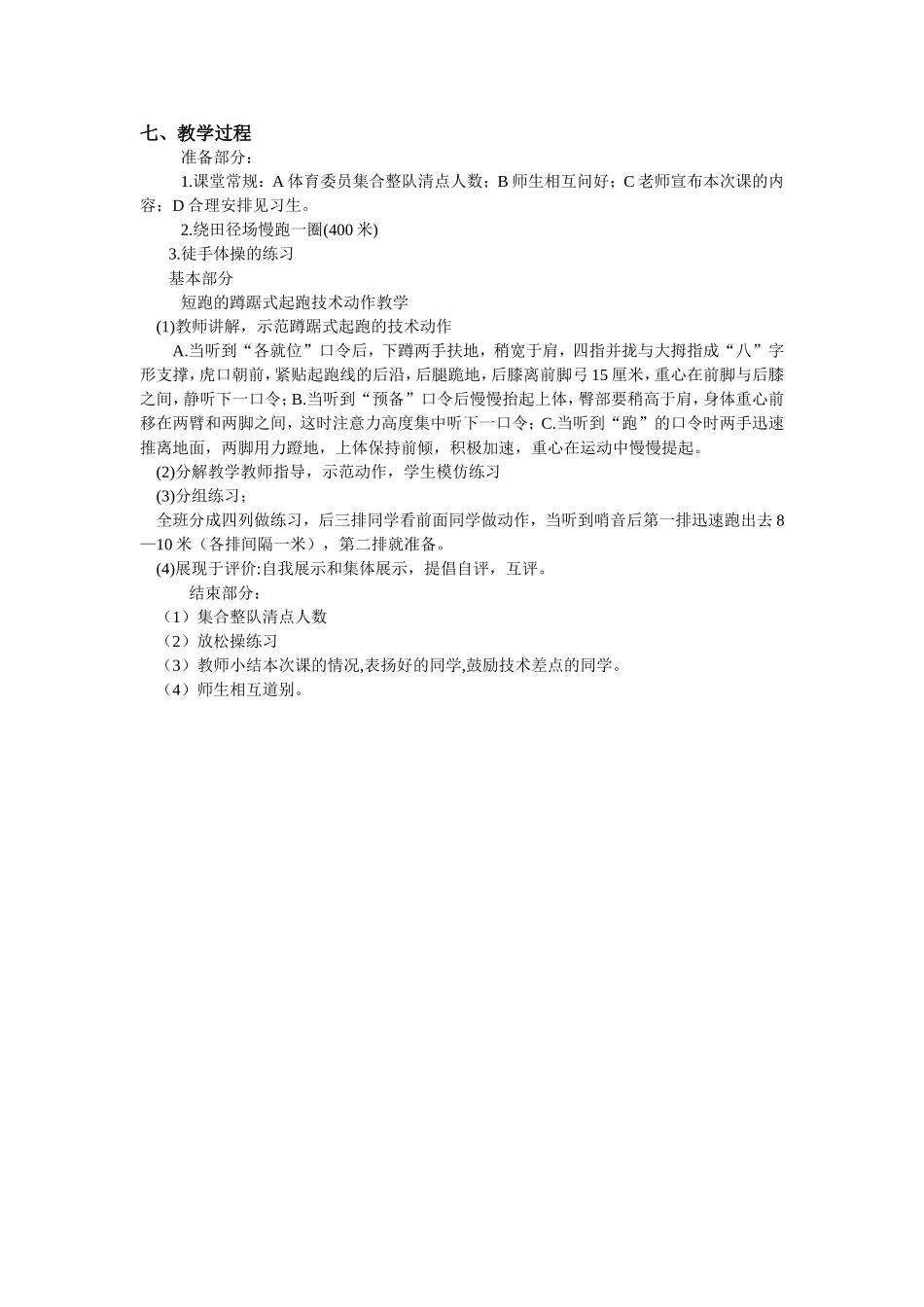 七、教学过程

准备部分：

1.课堂常规：A 体育委员集合整队清点人数；B 师生相互问好；C 老师宣布本次课的内容；D 合理安排见习生。

2.绕田径场慢跑一圈(400 米)

3.徒手体操的练习

基本部分

短跑的蹲踞式起跑技术动作教学

(1)教师讲解，示范蹲踞式起跑的技术动作

A.当听到“各就位”口令后，下蹲两手扶地，稍宽于肩，四指并拢与大拇指成“八”字形支撑，虎口朝前，紧贴起跑线的后沿，后腿跪地，后膝离前脚弓 15 厘米，重心在前脚与后膝之间，静听下一口令；B.当听到“预备”口令后慢慢抬起上体，臀部要稍高于肩，身体重心前移在两臂和两脚之间，这时注意力高度集中听下一口令；C.当听到“跑”的口令时两手迅速推离地面，两脚用力蹬地，上体保持前倾，积极加速，重心在运动中慢慢提起。

(2)分解教学教师指导，示范动作，学生模仿练习

(3)分组练习；

全班分成四列做练习，后三排同学看前面同学做动作，当听到哨音后第一排迅速跑出去 8—10 米（各排间隔一米），第二排就准备。

(4)展现于评价:自我展示和集体展示，提倡自评，互评。

结束部分：

（1）集合整队清点人数

（2）放松操练习

（3）教师小结本次课的情况,表扬好的同学,鼓励技术差点的同学。

（4）师生相互道别。